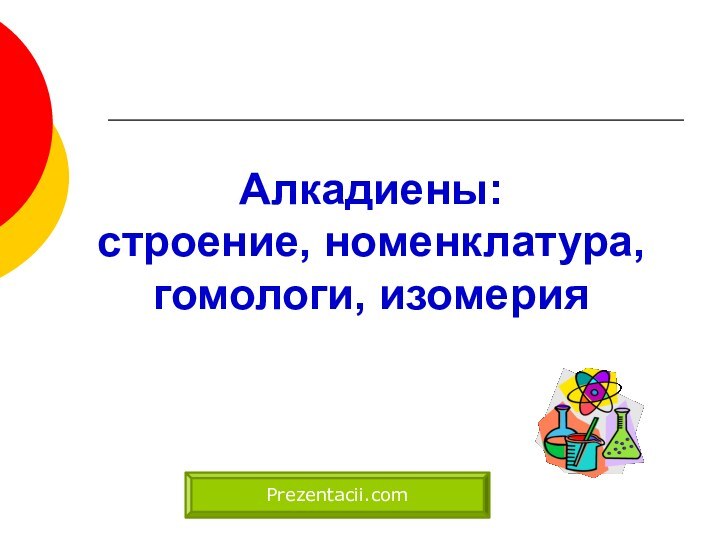 Алкадиены:
строение, номенклатура, гомологи, изомерия

Prezentacii.com